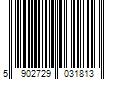 5 902729 031813